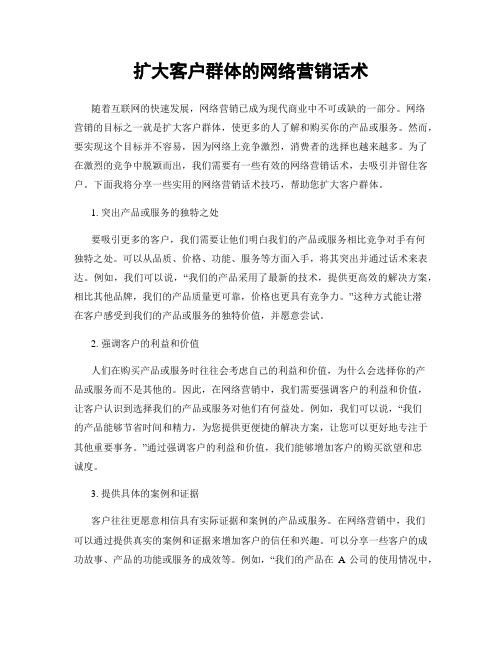 扩大客户群体的网络营销话术

随着互联网的快速发展，网络营销已成为现代商业中不可或缺的一部分。网络营销的目标之一就是扩大客户群体，使更多的人了解和购买你的产品或服务。然而，要实现这个目标并不容易，因为网络上竞争激烈，消费者的选择也越来越多。为了在激烈的竞争中脱颖而出，我们需要有一些有效的网络营销话术，去吸引并留住客户。下面我将分享一些实用的网络营销话术技巧，帮助您扩大客户群体。

1. 突出产品或服务的独特之处

要吸引更多的客户，我们需要让他们明白我们的产品或服务相比竞争对手有何独特之处。可以从品质、价格、功能、服务等方面入手，将其突出并通过话术来表达。例如，我们可以说，“我们的产品采用了最新的技术，提供更高效的解决方案，相比其他品牌，我们的产品质量更可靠，价格也更具有竞争力。”这种方式能让潜在客户感受到我们的产品或服务的独特价值，并愿意尝试。

2. 强调客户的利益和价值

人们在购买产品或服务时往往会考虑自己的利益和价值，为什么会选择你的产品或服务而不是其他的。因此，在网络营销中，我们需要强调客户的利益和价值，让客户认识到选择我们的产品或服务对他们有何益处。例如，我们可以说，“我们的产品能够节省时间和精力，为您提供更便捷的解决方案，让您可以更好地专注于其他重要事务。”通过强调客户的利益和价值，我们能够增加客户的购买欲望和忠诚度。

3. 提供具体的案例和证据

客户往往更愿意相信具有实际证据和案例的产品或服务。在网络营销中，我们可以通过提供真实的案例和证据来增加客户的信任和兴趣。可以分享一些客户的成功故事、产品的功能或服务的成效等。例如，“我们的产品在 A 公司的使用情况中，